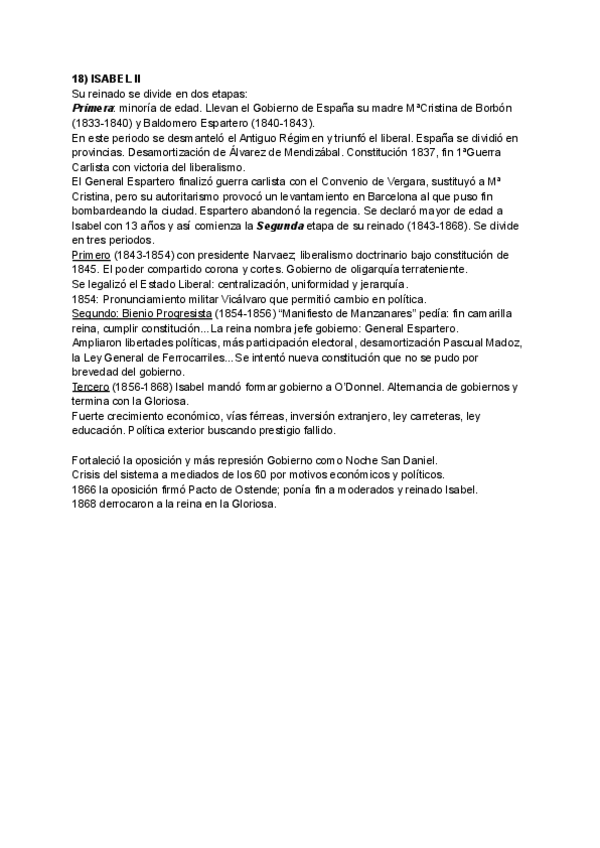 18) ISABEL II
Su reinado se divide en dos etapas:
Primera: minoría de edad. Llevan el Gobierno de España su madre MªCristina de Borbón (1833-1840) y Baldomero Espartero (1840-1843).
En este periodo se desmanteló el Antiguo Régimen y triunfó el liberal. España se dividió en provincias. Desamortización de Álvarez de Mendizábal. Constitución 1837, fin 1ªGuerra Carlista con victoria del liberalismo.
El General Espartero finalizó guerra carlista con el Convenio de Vergara, sustituyó a Mª Cristina, pero su autoritarismo provocó un levantamiento en Barcelona al que puso fin bombardeando la ciudad. Espartero abandonó la regencia. Se declaró mayor de edad a Isabel con 13 años y así comienza la Segunda etapa de su reinado (1843-1868). Se divide en tres periodos.
Primero (1843-1854) con presidente Narvaez; liberalismo doctrinario bajo constitución de 1845. El poder compartido corona y cortes. Gobierno de oligarquía terrateniente.
Se legalizó el Estado Liberal: centralización, uniformidad y jerarquía.
1854: Pronunciamiento militar Vicálvaro que permitió cambio en política.
Segundo: Bienio Progresista (1854-1856) "Manifiesto de Manzanares" pedía: fin camarilla reina, cumplir constitución...La reina nombra jefe gobierno: General Espartero.
Ampliaron libertades políticas, más participación electoral, desamortización Pascual Madoz, la Ley General de Ferrocarriles...Se intentó nueva constitución que no se pudo por brevedad del gobierno.
Tercero (1856-1868) Isabel mandó formar gobierno a O'Donnel. Alternancia de gobiernos y termina con la Gloriosa.
Fuerte crecimiento económico, vías férreas, inversión extranjero, ley carreteras, ley educación. Política exterior buscando prestigio fallido.

Fortaleció la oposición y más represión Gobierno como Noche San Daniel.
Crisis del sistema a mediados de los 60 por motivos económicos y políticos.
1866 la oposición firmó Pacto de Ostende; ponía fin a moderados y reinado Isabel.
1868 derrocaron a la reina en la Gloriosa.